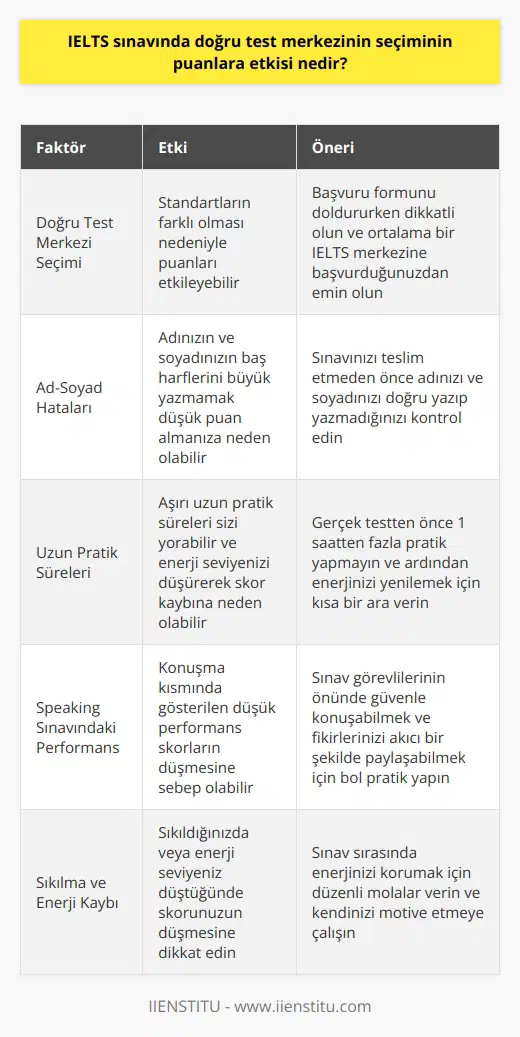 IELTS sınavında doğru test merkezinin seçiminin puanlara etkisi nedir?

| Faktör | Etki | Öneri |
|---|---|---|
| Doğru Test Merkezi Seçimi | Standartların farklı olması nedeniyle puanları etkileyebilir | Başvuru formunu doldururken dikkatli olun ve ortalama bir IELTS merkezine başvurduğunuzdan emin olun |
| Ad-Soyad Hataları | Adınızın ve soyadınızın baş harflerini büyük yazmamak düşük puan almanıza neden olabilir | Sınavınızı teslim etmeden önce adınızı ve soyadınızı doğru yazıp yazmadığınızı kontrol edin |
| Uzun Pratik Süreleri | Aşırı uzun pratik süreleri sizi yorabilir ve enerji seviyenizi düşürerek skor kaybına neden olabilir | Gerçek testten önce 1 saatten fazla pratik yapmayın ve ardından enerjinizi yenilemek için kısa bir ara verin |
| Speaking Sınavındaki Performans | Konuşma kısmında gösterilen düşük performans skorların düşmesine sebep olabilir | Sınav görevlilerinin önünde güvenle konuşabilmek ve fikirlerinizi akıcı bir şekilde paylaşabilmek için bol pratik yapın |
| Sıkılma ve Enerji Kaybı | Sıkıldığınızda veya enerji seviyeniz düştüğünde skorunuzun düşmesine dikkat edin | Sınav sırasında enerjinizi korumak için düzenli molalar verin ve kendinizi motive etmeye çalışın |

IIENSTITU - www.iienstitu.com